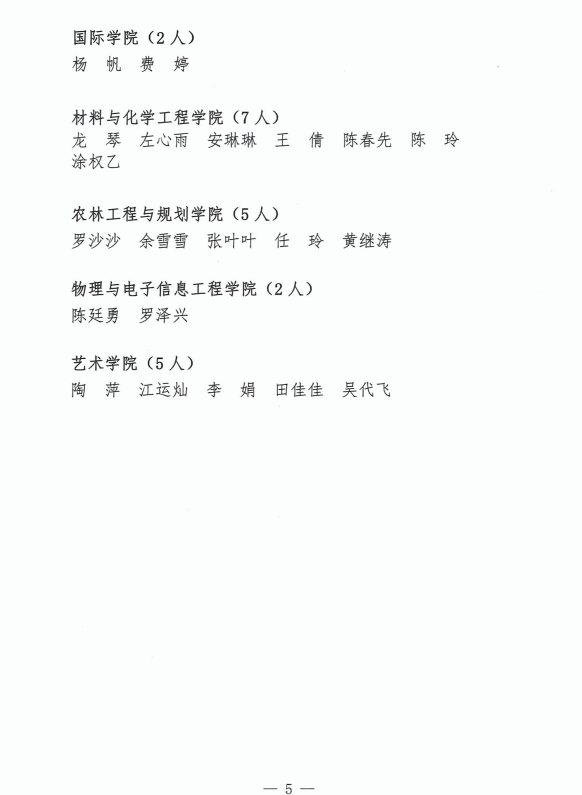 国际学院（2人）
杨 帆 费 婷

材料与化学工程学院（7人）
龙 琴 左心雨 安琳琳 王 倩 陈春先 陈 玲 涂权乙

农林工程与规划学院（5人）
罗沙沙 余雪雪 张叶叶 任 玲 黄继涛

物理与电子信息工程学院（2人）
陈廷勇 罗泽兴

艺术学院（5人）
陶 萍 江运灿 李 娟 田佳佳 吴代飞

— 5 —